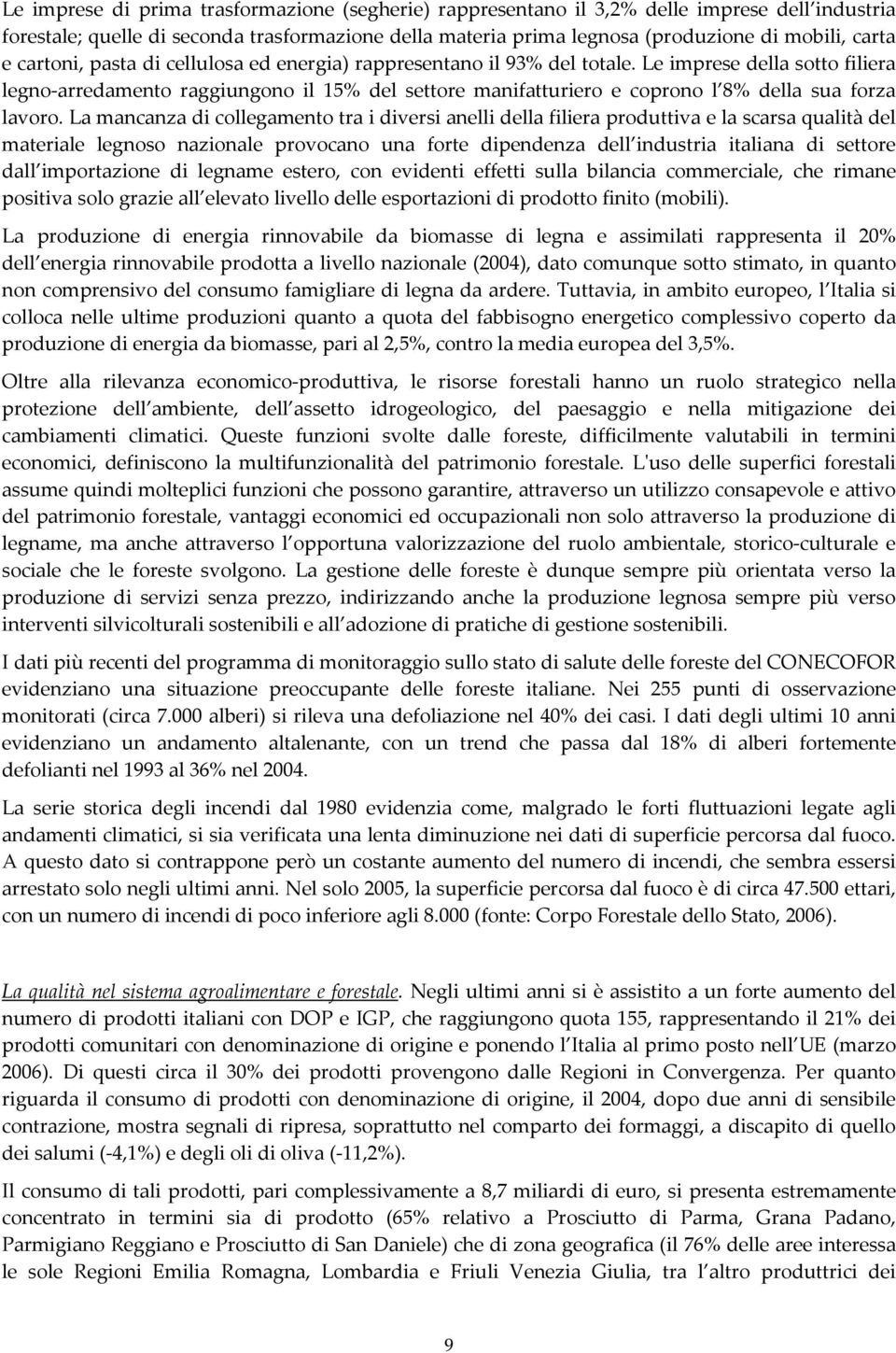 Le imprese di prima trasformazione (segherie) rappresentano il 3,2% delle imprese dell industria forestale; quelle di seconda trasformazione della materia prima legnosa (produzione di mobili, carta e cartoni, pasta di cellulosa ed energia) rappresentano il 93% del totale. Le imprese della sotto filiera legno-arredamento raggiungono il 15% del settore manifatturiero e coprono l 8% della sua forza lavoro. La mancanza di collegamento tra i diversi anelli della filiera produttiva e la scarsa qualità del materiale legnoso nazionale provocano una forte dipendenza dell industria italiana di settore dall importazione di legname estero, con evidenti effetti sulla bilancia commerciale, che rimane positiva solo grazie all elevato livello delle esportazioni di prodotto finito (mobili).

La produzione di energia rinnovabile da biomasse di legna e assimilati rappresenta il 20% dell energia rinnovabile prodotta a livello nazionale (2004), dato comunque sotto stimato, in quanto non comprensivo del consumo famigliare di legna da ardere. Tuttavia, in ambito europeo, l Italia si colloca nelle ultime produzioni quanto a quota del fabbisogno energetico complessivo coperto da produzione di energia da biomasse, pari al 2,5%, contro la media europea del 3,5%.

Oltre alla rilevanza economico-produttiva, le risorse forestali hanno un ruolo strategico nella protezione dell ambiente, dell assetto idrogeologico, del paesaggio e nella mitigazione dei cambiamenti climatici. Queste funzioni svolte dalle foreste, difficilmente valutabili in termini economici, definiscono la multifunzionalità del patrimonio forestale. L'uso delle superfici forestali assume quindi molteplici funzioni che possono garantire, attraverso un utilizzo consapevole e attivo del patrimonio forestale, vantaggi economici ed occupazionali non solo attraverso la produzione di legname, ma anche attraverso l opportuna valorizzazione del ruolo ambientale, storico-culturale e sociale che le foreste svolgono. La gestione delle foreste è dunque sempre più orientata verso la produzione di servizi senza prezzo, indirizzando anche la produzione legnosa sempre più verso interventi silvicolturali sostenibili e all adozione di pratiche di gestione sostenibili.

I dati più recenti del programma di monitoraggio sullo stato di salute delle foreste del CONECOFOR evidenziano una situazione preoccupante delle foreste italiane. Nei 255 punti di osservazione monitorati (circa 7.000 alberi) si rileva una defoliazione nel 40% dei casi. I dati degli ultimi 10 anni evidenziano un andamento altalenante, con un trend che passa dal 18% di alberi fortemente defolianti nel 1993 al 36% nel 2004.

La serie storica degli incendi dal 1980 evidenzia come, malgrado le forti fluttuazioni legate agli andamenti climatici, si sia verificata una lenta diminuzione nei dati di superficie percorsa dal fuoco. A questo dato si contrappone però un costante aumento del numero di incendi, che sembra essersi arrestato solo negli ultimi anni. Nel solo 2005, la superficie percorsa dal fuoco è di circa 47.500 ettari, con un numero di incendi di poco inferiore agli 8.000 (fonte: Corpo Forestale dello Stato, 2006).

La qualità nel sistema agroalimentare e forestale. Negli ultimi anni si è assistito a un forte aumento del numero di prodotti italiani con DOP e IGP, che raggiungono quota 155, rappresentando il 21% dei prodotti comunitari con denominazione di origine e ponendo l Italia al primo posto nell UE (marzo 2006). Di questi circa il 30% dei prodotti provengono dalle Regioni in Convergenza. Per quanto riguarda il consumo di prodotti con denominazione di origine, il 2004, dopo due anni di sensibile contrazione, mostra segnali di ripresa, soprattutto nel comparto dei formaggi, a discapito di quello dei salumi (-4,1%) e degli oli di oliva (-11,2%).

Il consumo di tali prodotti, pari complessivamente a 8,7 miliardi di euro, si presenta estremamente concentrato in termini sia di prodotto (65% relativo a Prosciutto di Parma, Grana Padano, Parmigiano Reggiano e Prosciutto di San Daniele) che di zona geografica (il 76% delle aree interessa le sole Regioni Emilia Romagna, Lombardia e Friuli Venezia Giulia, tra l altro produttrici dei

9